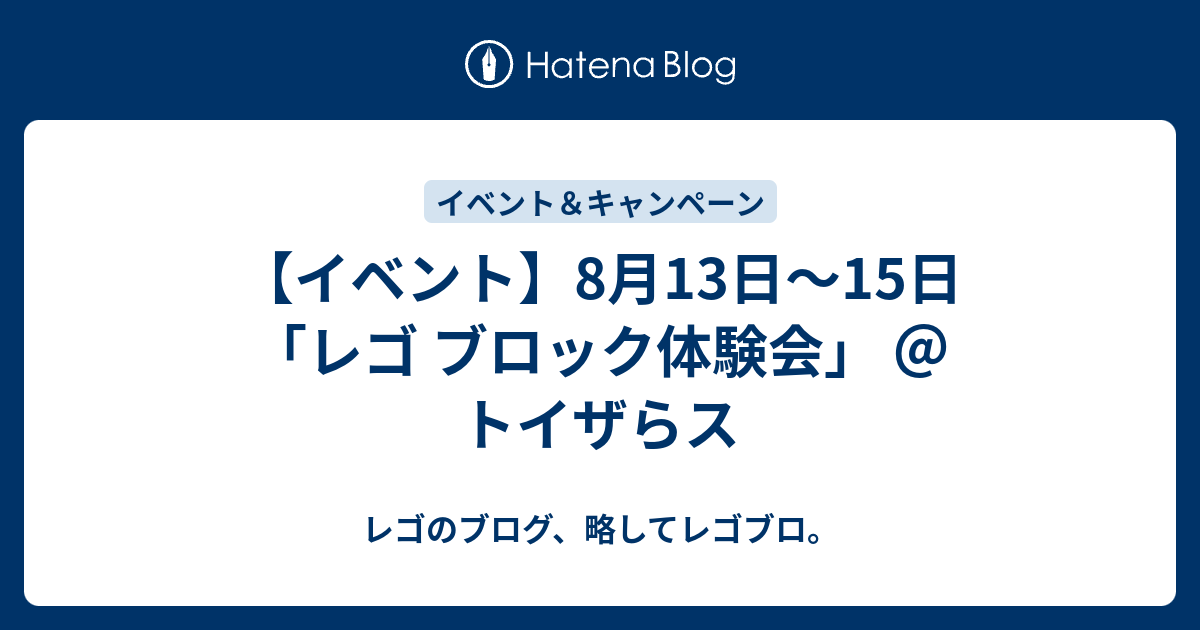 Hatena Blog

イベント＆キャンペーン

【イベント】8月13日〜15日「レゴ ブロック体験会」＠トイザらス

レゴのブログ、略してレゴブロ。